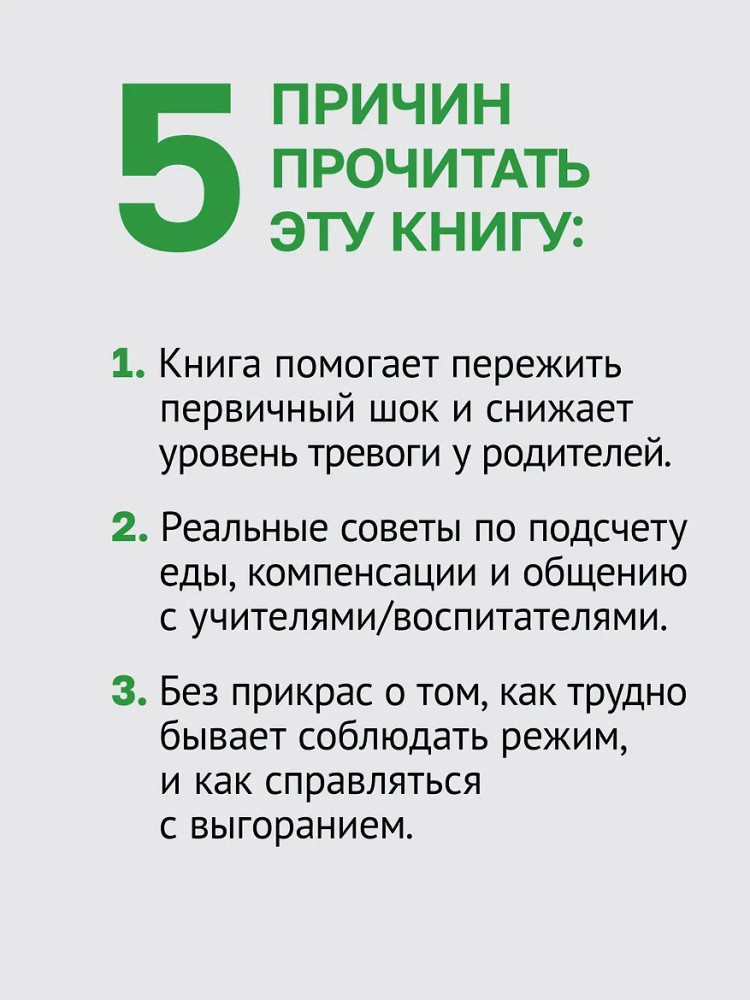 5 ПРИЧИН ПРОЧИТАТЬ ЭТУ КНИГУ:

1. Книга помогает пережить первичный шок и снижает уровень тревоги у родителей.

2. Реальные советы по подсчету еды, компенсации и общению с учителями/воспитателями.

3. Без прикрас о том, как трудно бывает соблюдать режим, и как справляться с выгоранием.